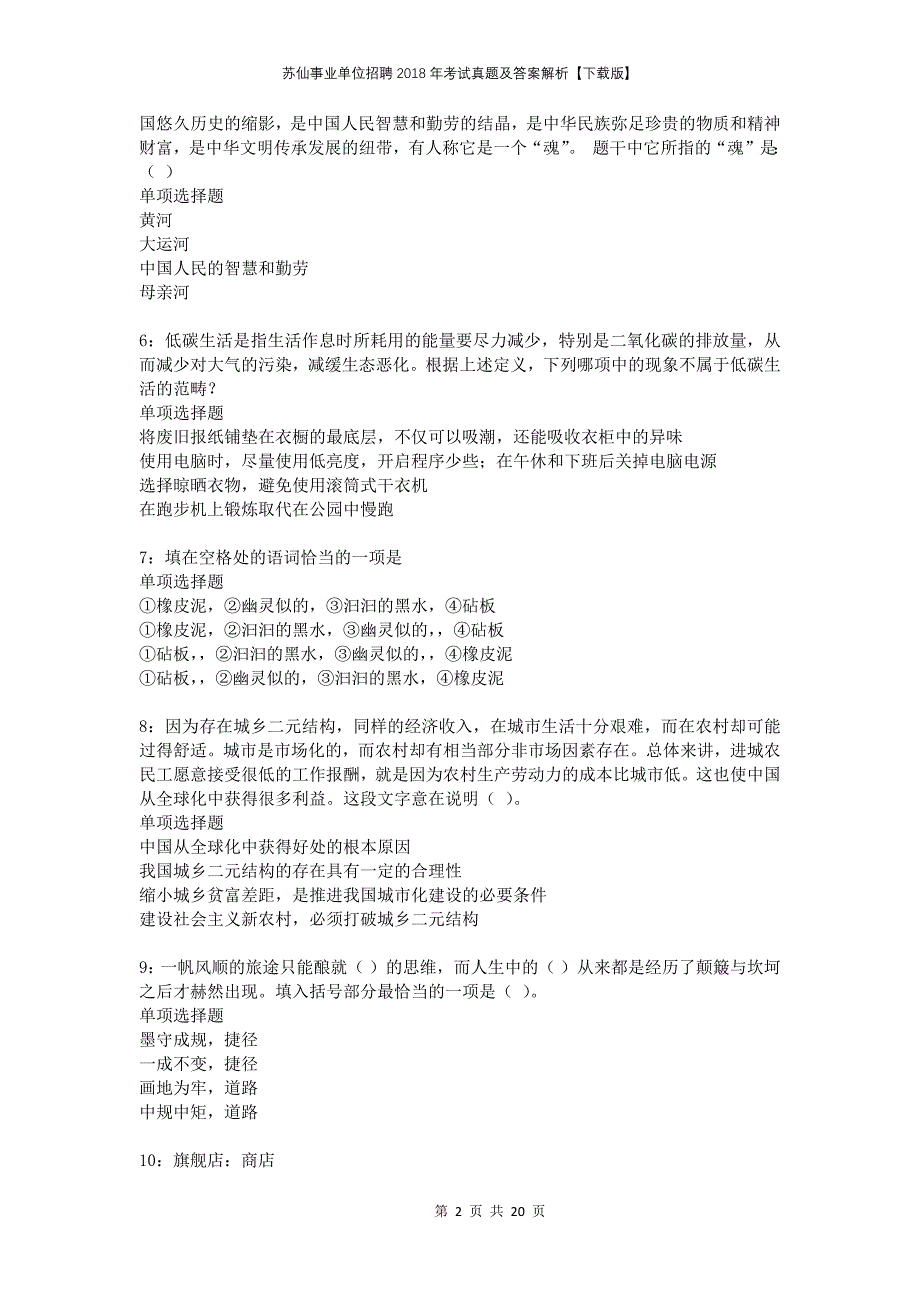 苏仙事业单位招聘2018年考试真题及答案解析【下载版】

国悠久历史的缩影，是中国人民智慧和勤劳的结晶，是中华民族弥足珍贵的物质和精神财富，是中华文明传承发展的纽带，有人称它是一个“魂”。 题干中它所指的“魂”是（ ）
单项选择题
黄河
大运河
中国人民的智慧和勤劳
母亲河

6：低碳生活是指生活作息时所耗用的能量要尽力减少，特别是二氧化碳的排放量，从而减少对大气的污染，减缓生态恶化。根据上述定义，下列哪项中的现象不属于低碳生活的范畴？
单项选择题
将废旧报纸铺垫在衣橱的最底层，不仅可以吸潮，还能吸收衣柜中的异味
使用电脑时，尽量使用低亮度，开启程序少些；在午休和下班后关掉电脑电源
选择晾晒衣物，避免使用滚筒式干衣机
在跑步机上锻炼取代在公园中慢跑

7：填在空格处的语词恰当的一项是
单项选择题
①橡皮泥，②幽灵似的，③汩汩的黑水，④砧板
①橡皮泥，②汩汩的黑水，③幽灵似的,，④砧板
①砧板,，②汩汩的黑水，③幽灵似的,，④橡皮泥
①砧板,，②幽灵似的，③汩汩的黑水，④橡皮泥

8：因为存在城乡二元结构，同样的经济收入，在城市生活十分艰难，而在农村却可能过得舒适。城市是市场化的，而农村却有相当部分非市场因素存在。总体来讲，进城农民工愿意接受很低的工作报酬，就是因为农村生产劳动力的成本比城市低。这也使中国从全球化中获得很多利益。这段文字意在说明（ ）。
单项选择题
中国从全球化中获得好处的根本原因
我国城乡二元结构的存在具有一定的合理性
缩小城乡贫富差距，是推进我国城市化建设的必要条件
建设社会主义新农村，必须打破城乡二元结构

9：一帆风顺的旅途只能酿就（ ）的思维，而人生中的（ ）从来都是经历了颠簸与坎坷之后才赫然出现。填入括号部分最恰当的一项是（ ）。
单项选择题
墨守成规，捷径
一成不变，捷径
画地为牢，道路
中规中矩，道路

10：旗舰店：商店

第 2 页 共 20 页